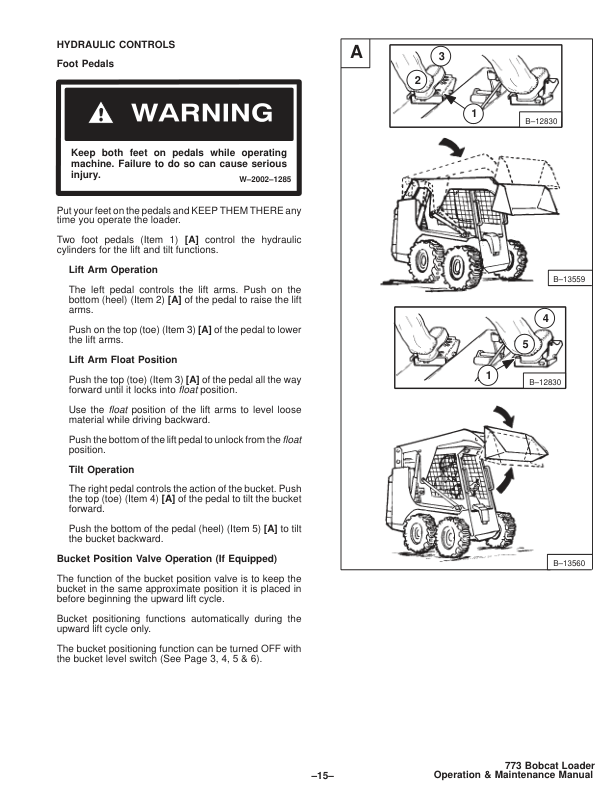 HYDRAULIC CONTROLS

Foot Pedals

WARNING

Keep both feet on pedals while operating machine. Failure to do so can cause serious injury.

W–2002–1285

Put your feet on the pedals and KEEP THEM THERE any time you operate the loader.

Two foot pedals (Item 1) [A] control the hydraulic cylinders for the lift and tilt functions.

Lift Arm Operation

The left pedal controls the lift arms. Push on the bottom (heel) (Item 2) [A] of the pedal to raise the lift arms.

Push on the top (toe) (Item 3) [A] of the pedal to lower the lift arms.

Lift Arm Float Position

Push the top (toe) (Item 3) [A] of the pedal all the way forward until it locks into float position.

Use the float position of the lift arms to level loose material while driving backward.

Push the bottom of the lift pedal to unlock from the float position.

Tilt Operation

The right pedal controls the action of the bucket. Push the top (toe) (Item 4) [A] of the pedal to tilt the bucket forward.

Push the bottom of the pedal (heel) (Item 5) [A] to tilt the bucket backward.

Bucket Position Valve Operation (If Equipped)

The function of the bucket position valve is to keep the bucket in the same approximate position it is placed in before beginning the upward lift cycle.

Bucket positioning functions automatically during the upward lift cycle only.

The bucket positioning function can be turned OFF with the bucket level switch (See Page 3, 4, 5 & 6).

A

3

2

1

B–12830

B–13559

4

5

1

B–12830

B–13560

–15–

773 Bobcat Loader
Operation & Maintenance Manual